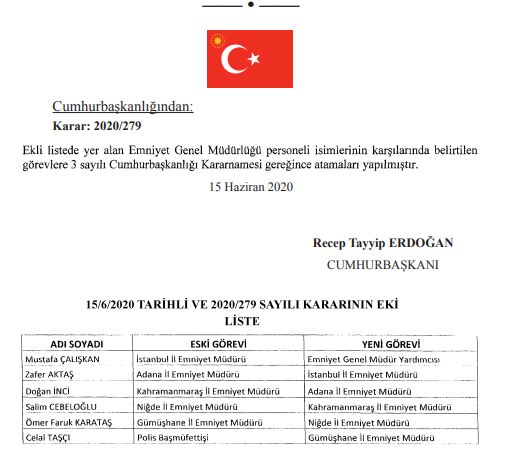 Cumhurbaşkanlığından:
Karar: 2020/279

Ekli listede yer alan Emniyet Genel Müdürlüğü personeli isimlerinin karşılarında belirtilen görevlere 3 sayılı Cumhurbaşkanlığı Kararnamesi gereğince atamaları yapılmıştır.

15 Haziran 2020

Recep Tayyip ERDOĞAN
CUMHURBAŞKANI

15/6/2020 TARİHLİ VE 2020/279 SAYILI KARARININ EKİ
LİSTE

| ADI SOYADI | ESKİ GÖREVİ | YENİ GÖREVİ |
|---|---|---|
| Mustafa ÇALIŞKAN | İstanbul İl Emniyet Müdürü | Emniyet Genel Müdür Yardımcısı |
| Zafer AKTAŞ | Adana İl Emniyet Müdürü | İstanbul İl Emniyet Müdürü |
| Doğan İNCİ | Kahramanmaraş İl Emniyet Müdürü | Adana İl Emniyet Müdürü |
| Salim CEBELOĞLU | Niğde İl Emniyet Müdürü | Kahramanmaraş İl Emniyet Müdürü |
| Ömer Faruk KARATAŞ | Gümüşhane İl Emniyet Müdürü | Niğde İl Emniyet Müdürü |
| Celal TAŞÇI | Polis Başmüfettişi | Gümüşhane İl Emniyet Müdürü |